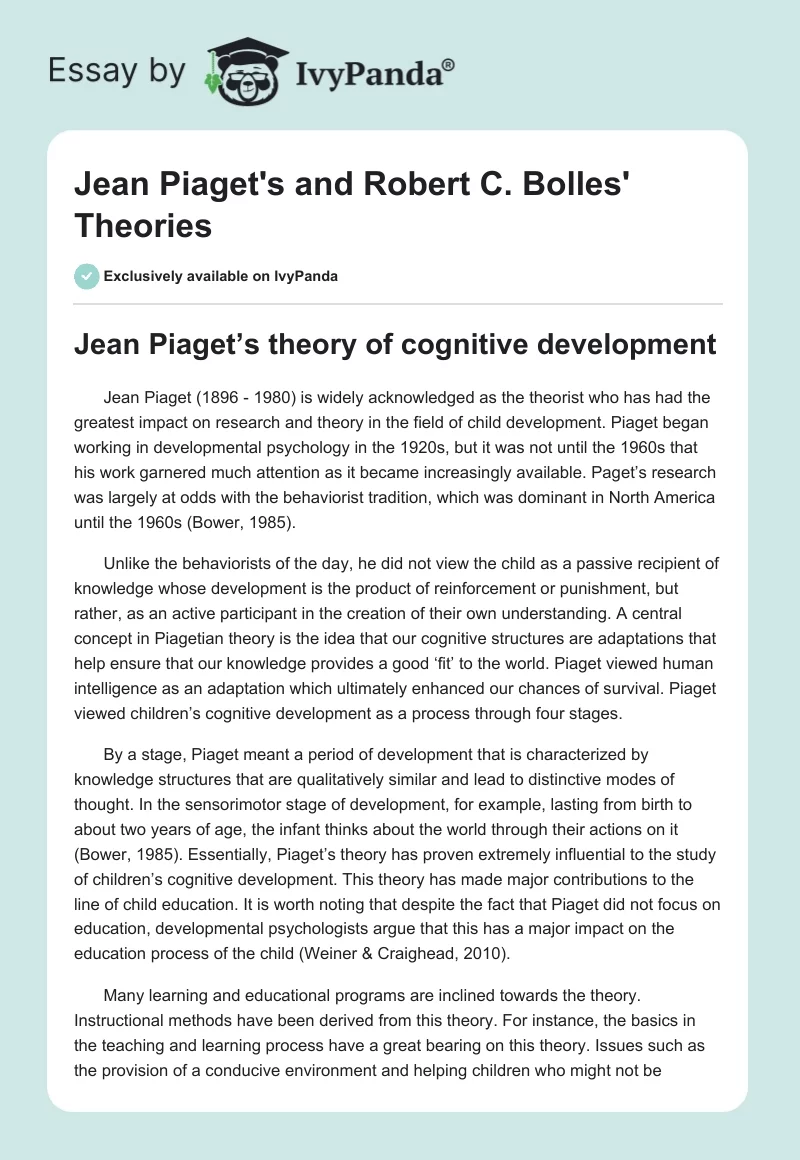 Essay by IvyPanda®

Jean Piaget's and Robert C. Bolles' Theories

Exclusively available on IvyPanda

Jean Piaget’s theory of cognitive development

Jean Piaget (1896 - 1980) is widely acknowledged as the theorist who has had the greatest impact on research and theory in the field of child development. Piaget began working in developmental psychology in the 1920s, but it was not until the 1960s that his work garnered much attention as it became increasingly available. Paget’s research was largely at odds with the behaviorist tradition, which was dominant in North America until the 1960s (Bower, 1985).

Unlike the behaviorists of the day, he did not view the child as a passive recipient of knowledge whose development is the product of reinforcement or punishment, but rather, as an active participant in the creation of their own understanding. A central concept in Piagetian theory is the idea that our cognitive structures are adaptations that help ensure that our knowledge provides a good ‘fit’ to the world. Piaget viewed human intelligence as an adaptation which ultimately enhanced our chances of survival. Piaget viewed children’s cognitive development as a process through four stages.

By a stage, Piaget meant a period of development that is characterized by knowledge structures that are qualitatively similar and lead to distinctive modes of thought. In the sensorimotor stage of development, for example, lasting from birth to about two years of age, the infant thinks about the world through their actions on it (Bower, 1985). Essentially, Piaget’s theory has proven extremely influential to the study of children’s cognitive development. This theory has made major contributions to the line of child education. It is worth noting that despite the fact that Piaget did not focus on education, developmental psychologists argue that this has a major impact on the education process of the child (Weiner & Craighead, 2010).

Many learning and educational programs are inclined towards the theory. Instructional methods have been derived from this theory. For instance, the basics in the teaching and learning process have a great bearing on this theory. Issues such as the provision of a conducive environment and helping children who might not be